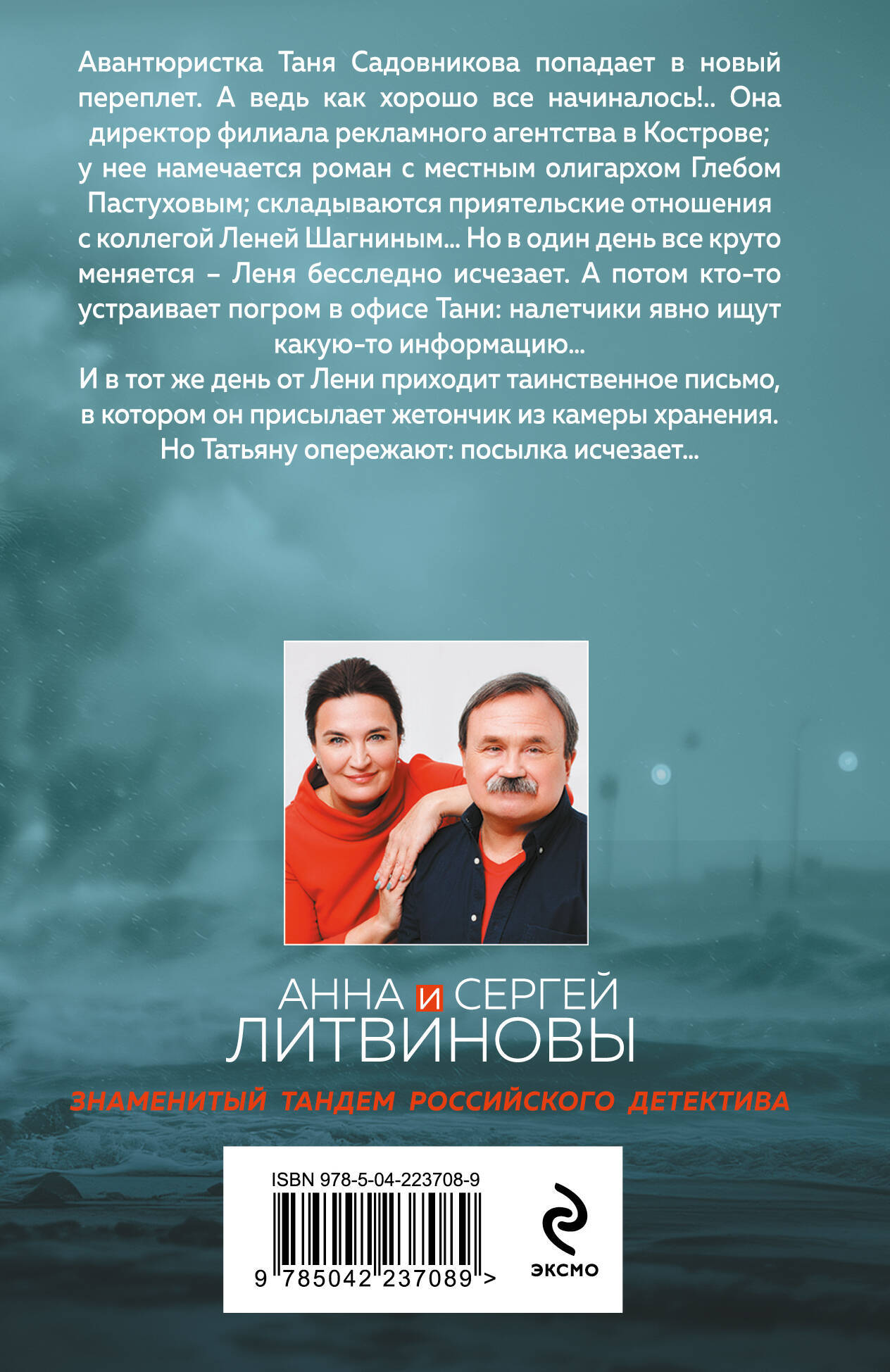 Авантюристка Таня Садовникова попадает в новый переплет. А ведь как хорошо все начиналось!.. Она директор филиала рекламного агентства в Кострове; у нее намечается роман с местным олигархом Глебом Пастуховым; складываются приятельские отношения с коллегой Леней Шагниным... Но в один день все круто меняется – Леня бесследно исчезает. А потом кто-то устраивает погром в офисе Тани: налетчики явно ищут какую-то информацию...

И в тот же день от Лени приходит таинственное письмо, в котором он присылает жетончик из камеры хранения. Но Татьяну опережают: посылка исчезает...

АННА И СЕРГЕЙ
ЛИТВИНОВЫ

ЗНАМЕНИТЫЙ ТАНДЕМ РОССИЙСКОГО ДЕТЕКТИВА

ISBN 978-5-04-223708-9

9 785042 237089 >

ЭКСМО